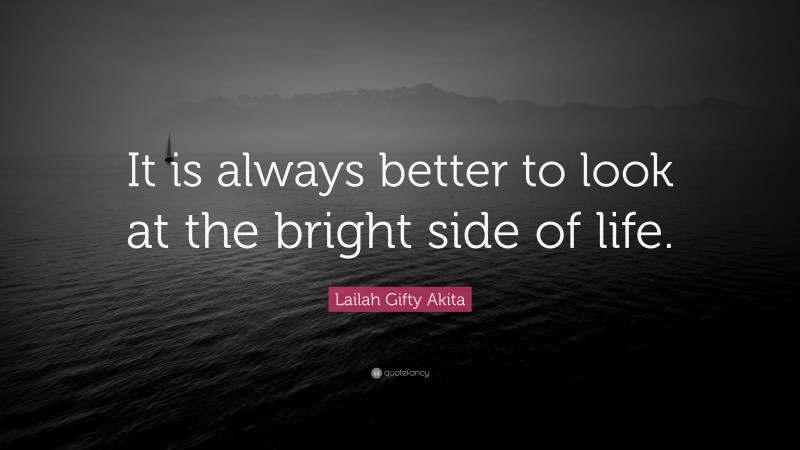 It is always better to look at the bright side of life.

Lailah Gifty Akita

quotefancy